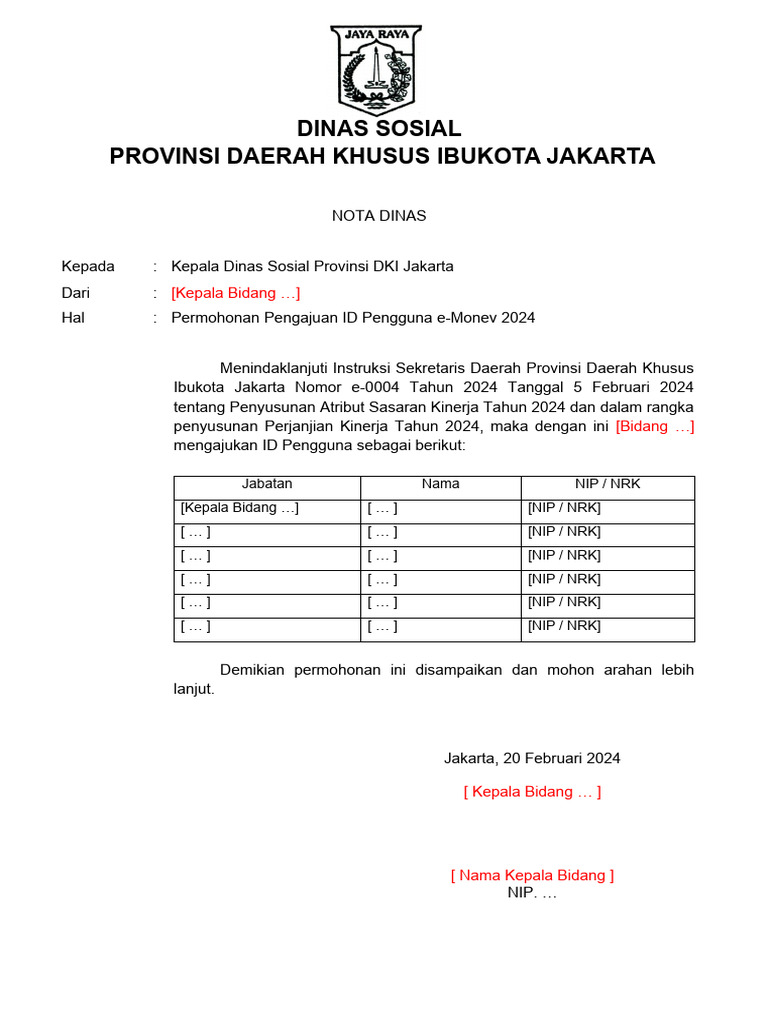 JAYA RAYA

DINAS SOSIAL
PROVINSI DAERAH KHUSUS IBUKOTA JAKARTA

NOTA DINAS

Kepada : Kepala Dinas Sosial Provinsi DKI Jakarta
Dari : [Kepala Bidang …]
Hal : Permohonan Pengajuan ID Pengguna e-Monev 2024

Menindaklanjuti Instruksi Sekretaris Daerah Provinsi Daerah Khusus Ibukota Jakarta Nomor e-0004 Tahun 2024 Tanggal 5 Februari 2024 tentang Penyusunan Atribut Sasaran Kinerja Tahun 2024 dan dalam rangka penyusunan Perjanjian Kinerja Tahun 2024, maka dengan ini [Bidang …] mengajukan ID Pengguna sebagai berikut:

| Jabatan | Nama | NIP / NRK |
|---|---|---|
| [Kepala Bidang …] | [ … ] | [NIP / NRK] |
| [ … ] | [ … ] | [NIP / NRK] |
| [ … ] | [ … ] | [NIP / NRK] |
| [ … ] | [ … ] | [NIP / NRK] |
| [ … ] | [ … ] | [NIP / NRK] |
| [ … ] | [ … ] | [NIP / NRK] |

Demikian permohonan ini disampaikan dan mohon arahan lebih lanjut.

Jakarta, 20 Februari 2024

[ Kepala Bidang … ]

[ Nama Kepala Bidang ]
NIP. …